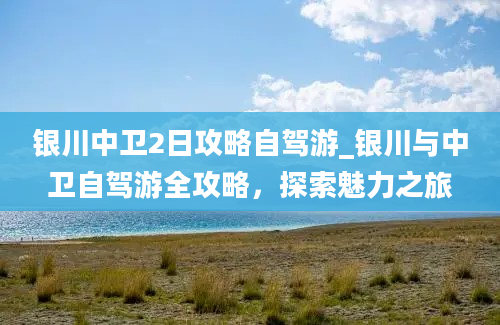 银川中卫2日攻略自驾游_银川与中卫自驾游全攻略，探索魅力之旅